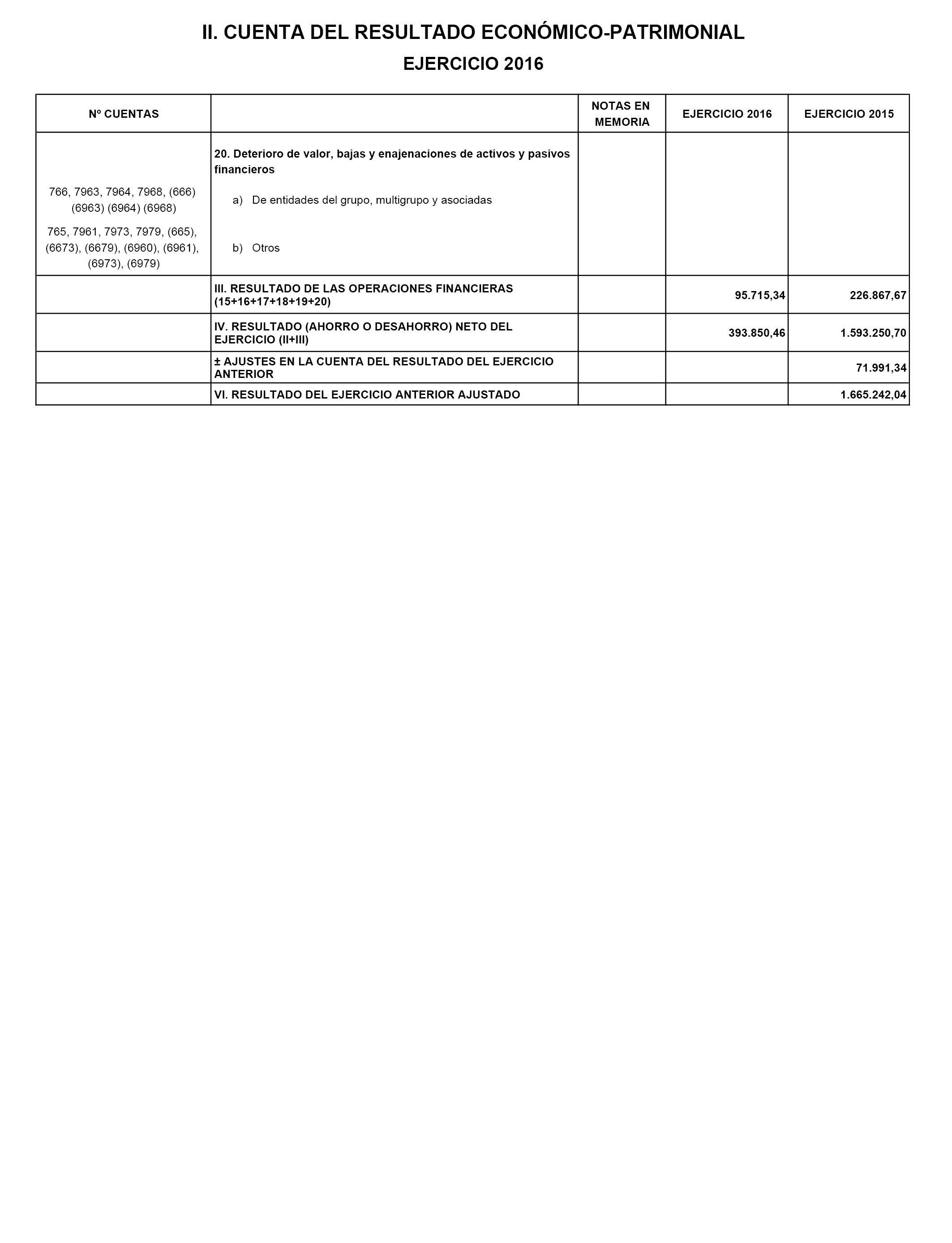 II. CUENTA DEL RESULTADO ECONÓMICO-PATRIMONIAL

EJERCICIO 2016

| Nº CUENTAS | | NOTAS EN MEMORIA | EJERCICIO 2016 | EJERCICIO 2015 |
|---|---|---|---|---|
| | 20. Deterioro de valor, bajas y enajenaciones de activos y pasivos financieros | | | |
| 766, 7963, 7964, 7968, (666) (6963) (6964) (6968) | a) De entidades del grupo, multigrupo y asociadas | | | |
| 765, 7961, 7973, 7979, (665), (6673), (6679), (6960), (6961), (6973), (6979) | b) Otros | | | |
| | III. RESULTADO DE LAS OPERACIONES FINANCIERAS (15+16+17+18+19+20) | | 95.715,34 | 226.867,67 |
| | IV. RESULTADO (AHORRO O DESAHORRO) NETO DEL EJERCICIO (II+III) | | 393.850,46 | 1.593.250,70 |
| | ± AJUSTES EN LA CUENTA DEL RESULTADO DEL EJERCICIO ANTERIOR | | | 71.991,34 |
| | VI. RESULTADO DEL EJERCICIO ANTERIOR AJUSTADO | | | 1.665.242,04 |